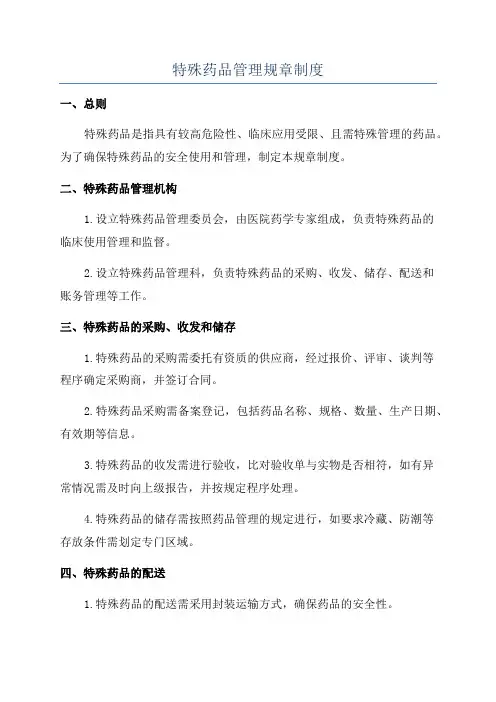 特殊药品管理规章制度

一、总则

特殊药品是指具有较高危险性、临床应用受限、且需特殊管理的药品。为了确保特殊药品的安全使用和管理，制定本规章制度。

二、特殊药品管理机构

1.设立特殊药品管理委员会，由医院药学专家组成，负责特殊药品的临床使用管理和监督。

2.设立特殊药品管理科，负责特殊药品的采购、收发、储存、配送和账务管理等工作。

三、特殊药品的采购、收发和储存

1.特殊药品的采购需委托有资质的供应商，经过报价、评审、谈判等程序确定采购商，并签订合同。

2.特殊药品采购需备案登记，包括药品名称、规格、数量、生产日期、有效期等信息。

3.特殊药品的收发需进行验收，比对验收单与实物是否相符，如有异常情况需及时向上级报告，并按规定程序处理。

4.特殊药品的储存需按照药品管理的规定进行，如要求冷藏、防潮等存放条件需划定专门区域。

四、特殊药品的配送

1.特殊药品的配送需采用封装运输方式，确保药品的安全性。